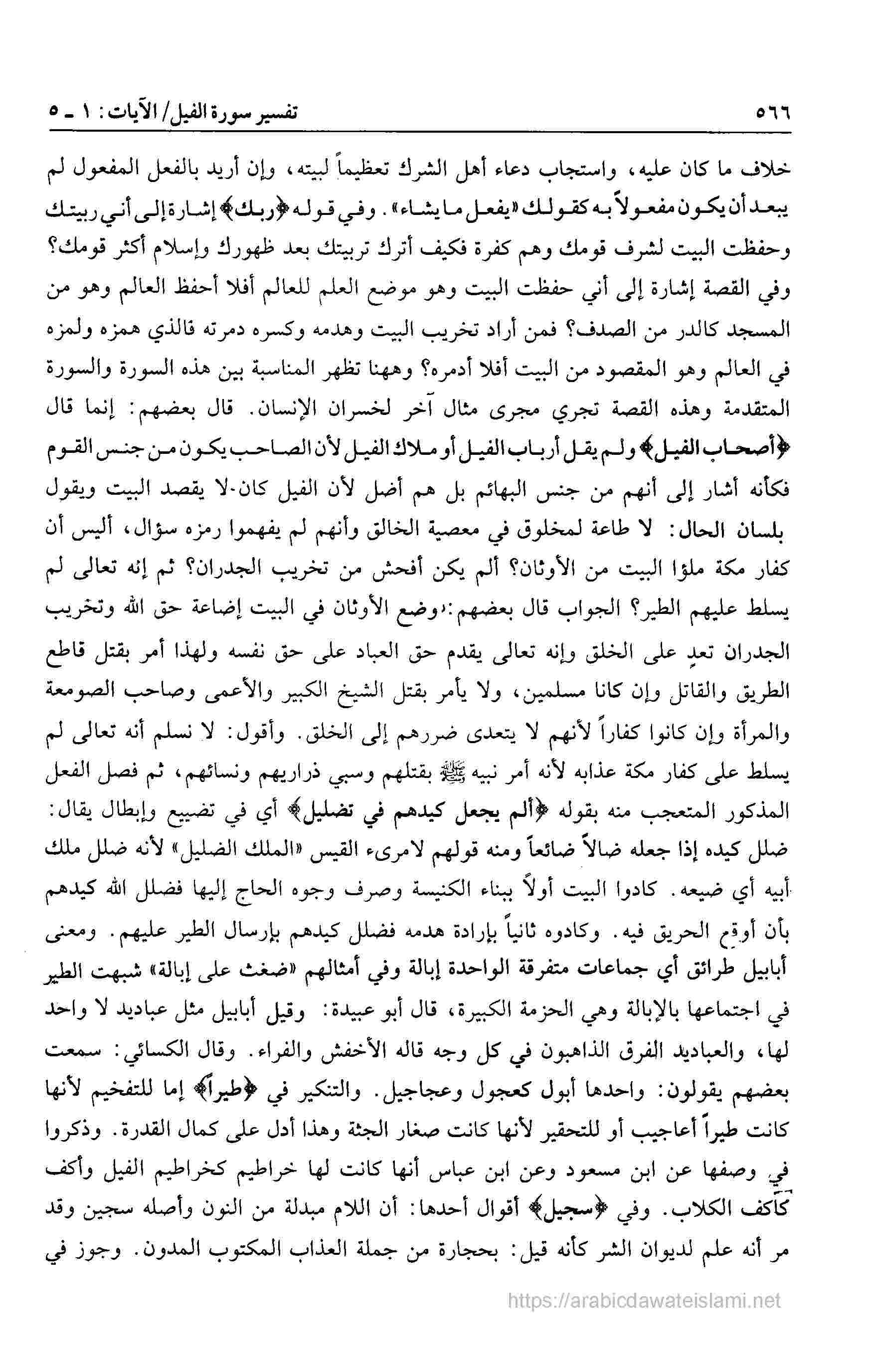 ٥٦٦ تفسير سورة الفيل/ الآيات: ١ ـ ٥

خلاف ما كان عليه، واستجاب دعاء أهل الشرك تعظيماً لبيته، وإن أريد بالفعل المفعول لم يبعد أن يكون مفعولاً به كقولك «يفعل ما يشاء». وفي قوله ﴿ربك﴾ إشارة إلى أني ربيتك وحفظت البيت لشرف قومك وهم كفرة فكيف أترك تربيتك بعد ظهورك وإسلام أكثر قومك؟ وفي القصة إشارة إلى أني حفظت البيت وهو موضع العلم للعالم أفلا أحفظ العالم وهو من المسجد كالدر من الصدف؟ فمن أراد تخريب البيت وهدمه وكسره دمرته فالذي همزه ولمزه في العالم وهو المقصود من البيت أفلا أدمره؟ وههنا تظهر المناسبة بين هذه السورة والسورة المتقدمة وهذه القصة تجري مجرى مثال آخر لخسران الإنسان. قال بعضهم: إنما قال ﴿أصحاب الفيل﴾ ولم يقل أرباب الفيل أو ملاك الفيل لأن الصاحب يكون من جنس القوم فكأنه أشار إلى أنهم من جنس البهائم بل هم أضل لأن الفيل كان لا يقصد البيت ويقول بلسان الحال: لا طاعة لمخلوق في معصية الخالق وأنهم لم يفهموا رمزه سؤال، أليس أن كفار مكة ملؤا البيت من الأوثان؟ ألم يكن أفحش من تخريب الجدران؟ ثم إنه تعالى لم يسلط عليهم الطير؟ الجواب قال بعضهم: وضع الأوثان في البيت إضاعة حق الله وتخريب الجدران تعدٍ على الخلق وإنه تعالى يقدم حق العباد على حق نفسه ولهذا أمر بقتل قاطع الطريق والقاتل وإن كانا مسلمين، ولا يأمر بقتل الشيخ الكبير والأعمى وصاحب الصومعة والمرأة وإن كانوا كفاراً لأنهم لا يتعدى ضررهم إلى الخلق. وأقول: لا نسلم أنه تعالى لم يسلط على كفار مكة عذابه لأنه أمر نبيه ﷺ بقتلهم وسبي ذراريهم ونسائهم، ثم فصل الفعل المذكور المتعجب منه بقوله ﴿ألم يجعل كيدهم في تضليل﴾ أي في تضييع وإبطال يقال: ضلل كيده إذا جعله ضالاً ضائعاً ومنه قولهم لامرىء القيس «الملك الضليل» لأنه ضلل ملك أبيه أي ضيعه. كادوا البيت أولاً ببناء الكنيسة وصرف وجوه الحاج إليها فضلل الله كيدهم بأن أوقع الحريق فيه. وكادوه ثانياً بإرادة هدمه فضلل كيدهم بإرسال الطير عليهم. ومعنى أبابيل طرائق أي جماعات متفرقة الواحدة إبالة وفي أمثالهم «ضغث على إبالة» شبهت الطير في اجتماعها بالإبالة وهي الحزمة الكبيرة، قال أبو عبيدة: وقيل أبابيل مثل عباديد لا واحد لها، والعباديد الفرق الذاهبون في كل وجه قاله الأخفش والفراء. وقال الكسائي: سمعت بعضهم يقولون: واحدها أبول كعجول وعجاجيل. والتنكير في ﴿طيراً﴾ إما للتفخيم لأنها كانت طيراً أعاجيب أو للتحقير لأنها كانت صغار الجثة وهذا أدل على كمال القدرة. وذكروا في وصفها عن ابن مسعود وعن ابن عباس أنها كانت لها خراطيم كخراطيم الفيل وأكف كأكف الكلاب. وفي ﴿سجيل﴾ أقوال أحدها: أن اللام مبدلة من النون وأصله سجين وقد مر أنه علم لديوان الشر كأنه قيل: بحجارة من جملة العذاب المكتوب المدون. وجوز في

https://arabicdawateislami.net